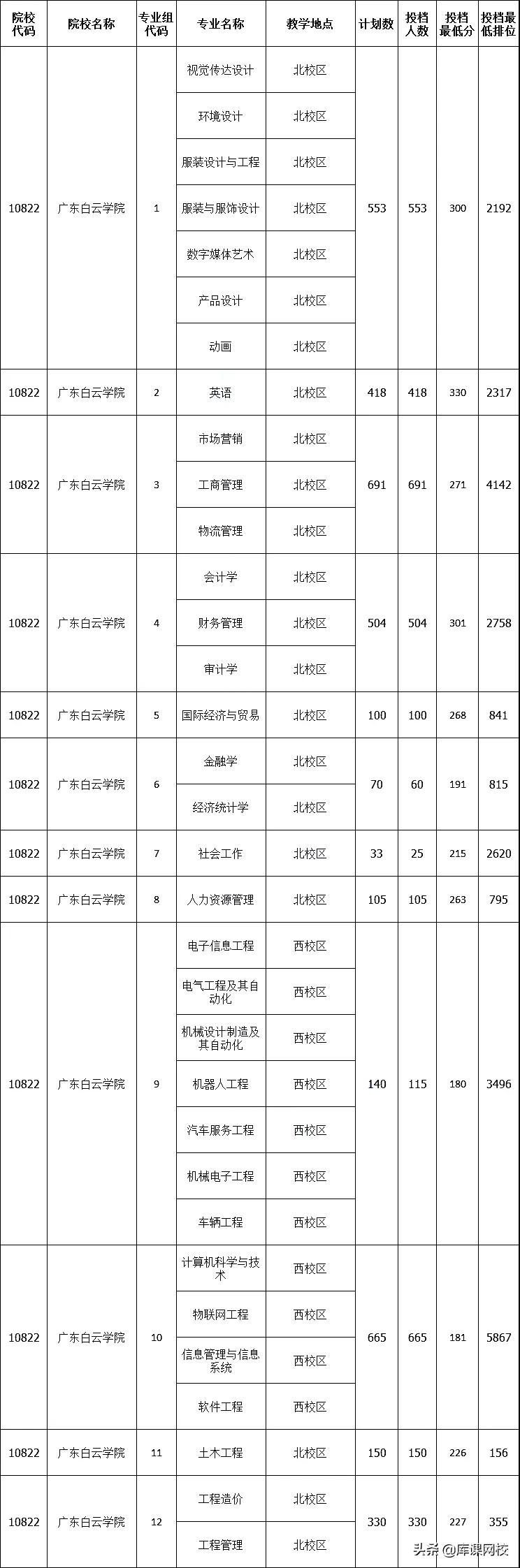 | 院校代码 | 院校名称 | 专业组代码 | 专业名称 | 教学地点 | 计划数 | 投档人数 | 投档最低分 | 投档最低排位 |
|---|---|---|---|---|---|---|---|---|
| 10822 | 广东白云学院 | 1 | 视觉传达设计 | 北校区 | 553 | 553 | 300 | 2192 |
| | | | 环境设计 | 北校区 | | | | |
| | | | 服装设计与工程 | 北校区 | | | | |
| | | | 服装与服饰设计 | 北校区 | | | | |
| | | | 数字媒体艺术 | 北校区 | | | | |
| | | | 产品设计 | 北校区 | | | | |
| | | | 动画 | 北校区 | | | | |
| 10822 | 广东白云学院 | 2 | 英语 | 北校区 | 418 | 418 | 330 | 2317 |
| 10822 | 广东白云学院 | 3 | 市场营销 | 北校区 | 691 | 691 | 271 | 4142 |
| | | | 工商管理 | 北校区 | | | | |
| | | | 物流管理 | 北校区 | | | | |
| 10822 | 广东白云学院 | 4 | 会计学 | 北校区 | 504 | 504 | 301 | 2758 |
| | | | 财务管理 | 北校区 | | | | |
| | | | 审计学 | 北校区 | | | | |
| 10822 | 广东白云学院 | 5 | 国际经济与贸易 | 北校区 | 100 | 100 | 268 | 841 |
| 10822 | 广东白云学院 | 6 | 金融学 | 北校区 | 70 | 60 | 191 | 815 |
| | | | 经济统计学 | 北校区 | | | | |
| 10822 | 广东白云学院 | 7 | 社会工作 | 北校区 | 33 | 25 | 215 | 2620 |
| 10822 | 广东白云学院 | 8 | 人力资源管理 | 北校区 | 105 | 105 | 263 | 795 |
| 10822 | 广东白云学院 | 9 | 电子信息工程 | 西校区 | 140 | 115 | 180 | 3496 |
| | | | 电气工程及其自动化 | 西校区 | | | | |
| | | | 机械设计制造及其自动化 | 西校区 | | | | |
| | | | 机器人工程 | 西校区 | | | | |
| | | | 汽车服务工程 | 西校区 | | | | |
| | | | 机械电子工程 | 西校区 | | | | |
| | | | 车辆工程 | 西校区 | | | | |
| 10822 | 广东白云学院 | 10 | 计算机科学与技术 | 西校区 | 665 | 665 | 181 | 5867 |
| | | | 物联网工程 | 西校区 | | | | |
| | | | 信息管理与信息系统 | 西校区 | | | | |
| | | | 软件工程 | 西校区 | | | | |
| 10822 | 广东白云学院 | 11 | 土木工程 | 北校区 | 150 | 150 | 226 | 156 |
| 10822 | 广东白云学院 | 12 | 工程造价 | 北校区 | 330 | 330 | 227 | 355 |
| | | | 工程管理 | 北校区 | | | | |

头条 @库课网校